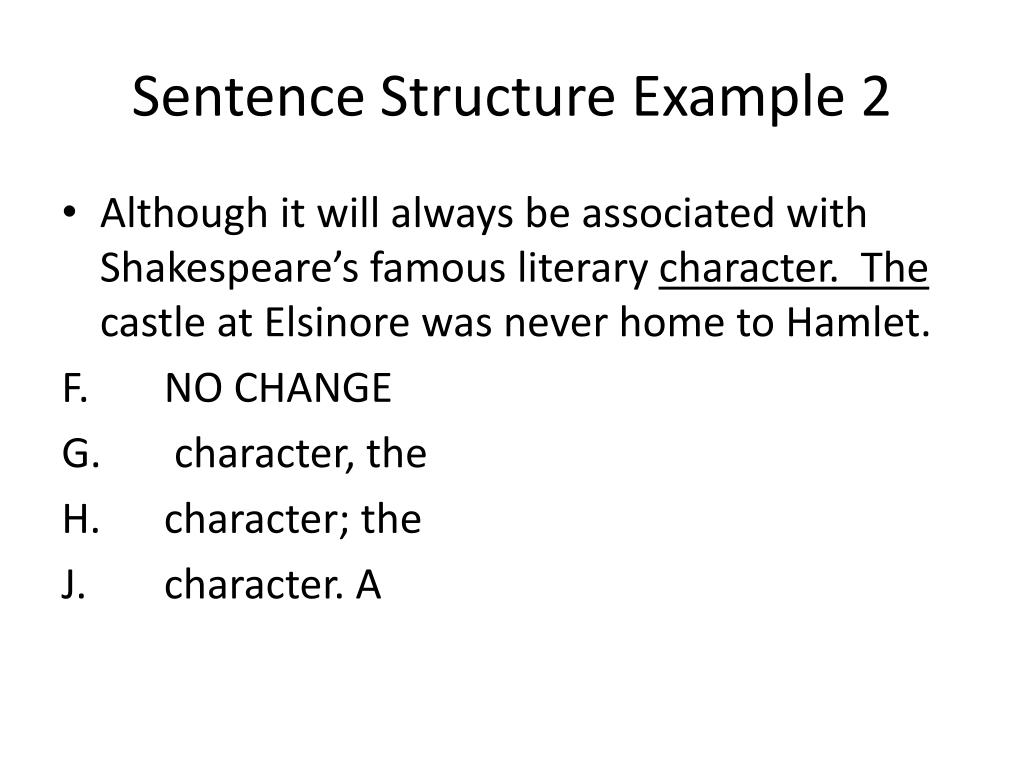 Sentence Structure Example 2

• Although it will always be associated with Shakespeare's famous literary character. The castle at Elsinore was never home to Hamlet.

F. NO CHANGE
G. character, the
H. character; the
J. character. A